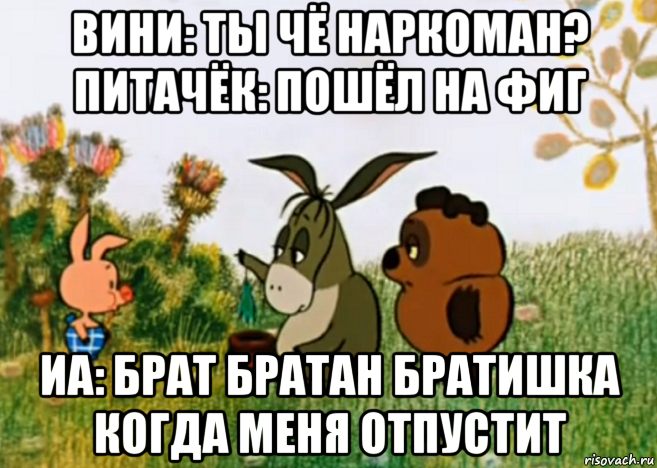 ВИНИ: ТЫ ЧЁ НАРКОМАН? ПИТАЧЁК: ПОШЁЛ НА ФИГ

ИА: БРАТ БРАТАН БРАТИШКА КОГДА МЕНЯ ОТПУСТИТ

risovach.ru